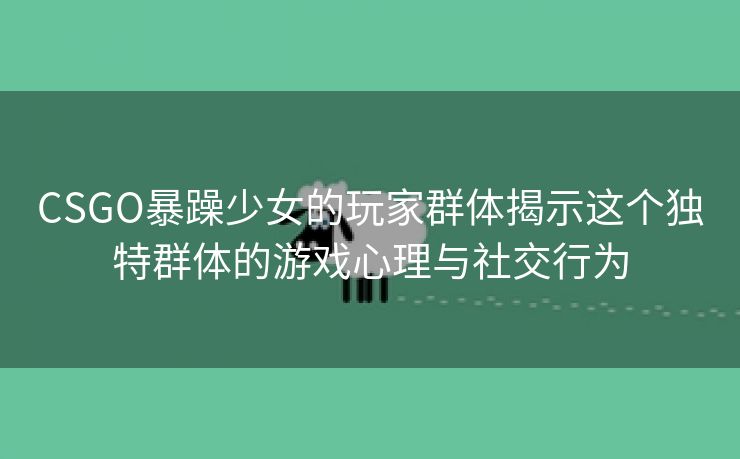 CSGO暴躁少女的玩家群体揭示这个独特群体的游戏心理与社交行为